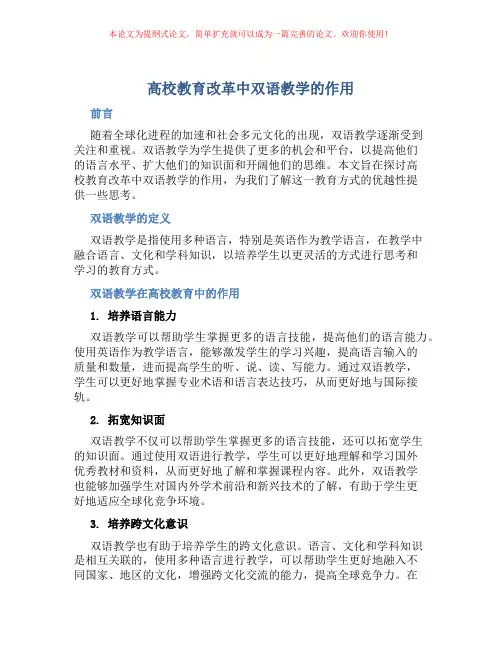 本论文为提纲式论文，简单扩充就可以成为一篇完善的论文。欢迎你使用！

高校教育改革中双语教学的作用

前言

随着全球化进程的加速和社会多元文化的出现，双语教学逐渐受到关注和重视。双语教学为学生提供了更多的机会和平台，以提高他们的语言水平、扩大他们的知识面和开阔他们的思维。本文旨在探讨高校教育改革中双语教学的作用，为我们了解这一教育方式的优越性提供一些思考。

双语教学的定义

双语教学是指使用多种语言，特别是英语作为教学语言，在教学中融合语言、文化和学科知识，以培养学生以更灵活的方式进行思考和学习的教育方式。

双语教学在高校教育中的作用

1. 培养语言能力

双语教学可以帮助学生掌握更多的语言技能，提高他们的语言能力。使用英语作为教学语言，能够激发学生的学习兴趣，提高语言输入的质量和数量，进而提高学生的听、说、读、写能力。通过双语教学，学生可以更好地掌握专业术语和语言表达技巧，从而更好地与国际接轨。

2. 拓宽知识面

双语教学不仅可以帮助学生掌握更多的语言技能，还可以拓宽学生的知识面。通过使用双语进行教学，学生可以更好地理解和学习国外优秀教材和资料，从而更好地了解和掌握课程内容。此外，双语教学也能够加强学生对国内外学术前沿和新兴技术的了解，有助于学生更好地适应全球化竞争环境。

3. 培养跨文化意识

双语教学也有助于培养学生的跨文化意识。语言、文化和学科知识是相互关联的，使用多种语言进行教学，可以帮助学生更好地融入不同国家、地区的文化，增强跨文化交流的能力，提高全球竞争力。在